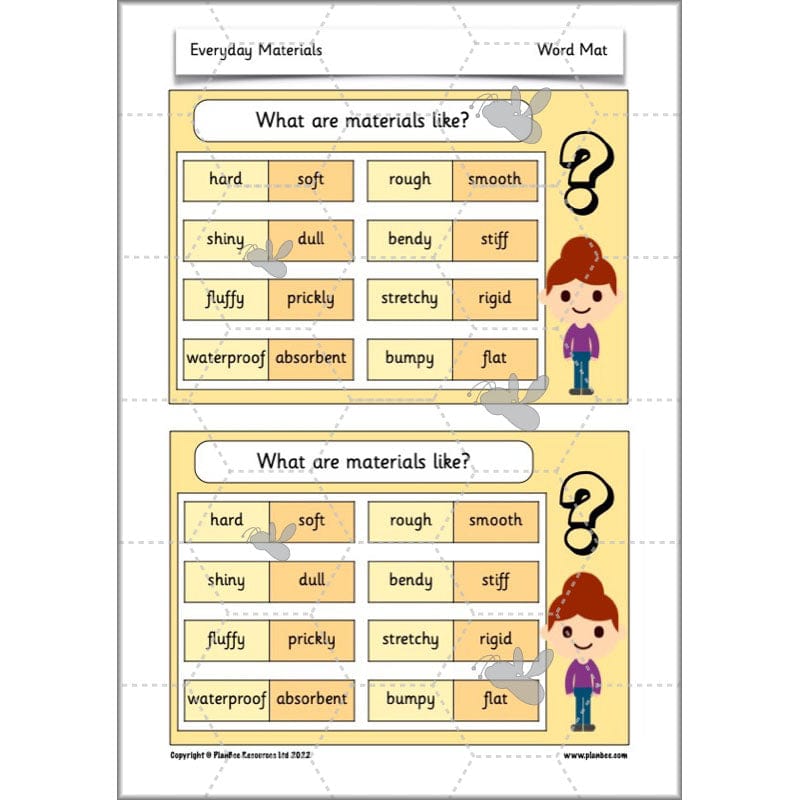 Everyday Materials

Word Mat

What are materials like?

| hard | soft | rough | smooth |
|---|---|---|---|
| shiny | dull | bendy | stiff |
| fluffy | prickly | stretchy | rigid |
| waterproof | absorbent | bumpy | flat |

What are materials like?

| hard | soft | rough | smooth |
|---|---|---|---|
| shiny | dull | bendy | stiff |
| fluffy | prickly | stretchy | rigid |
| waterproof | absorbent | bumpy | flat |

Copyright © PlanBee Resources Ltd 2022

www.planbee.com